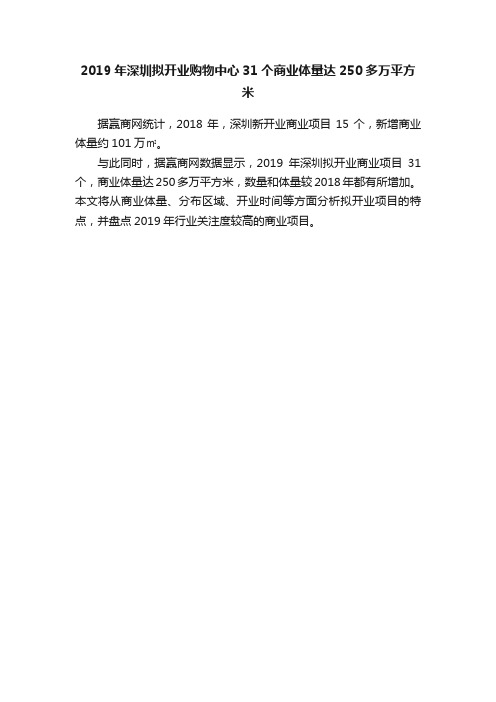 2019 年深圳拟开业购物中心 31 个商业体量达 250 多万平方米

据赢商网统计，2018 年，深圳新开业商业项目 15 个，新增商业体量约 101 万㎡。

与此同时，据赢商网数据显示，2019 年深圳拟开业商业项目 31 个，商业体量达 250 多万平方米，数量和体量较 2018 年都有所增加。本文将从商业体量、分布区域、开业时间等方面分析拟开业项目的特点，并盘点 2019 年行业关注度较高的商业项目。